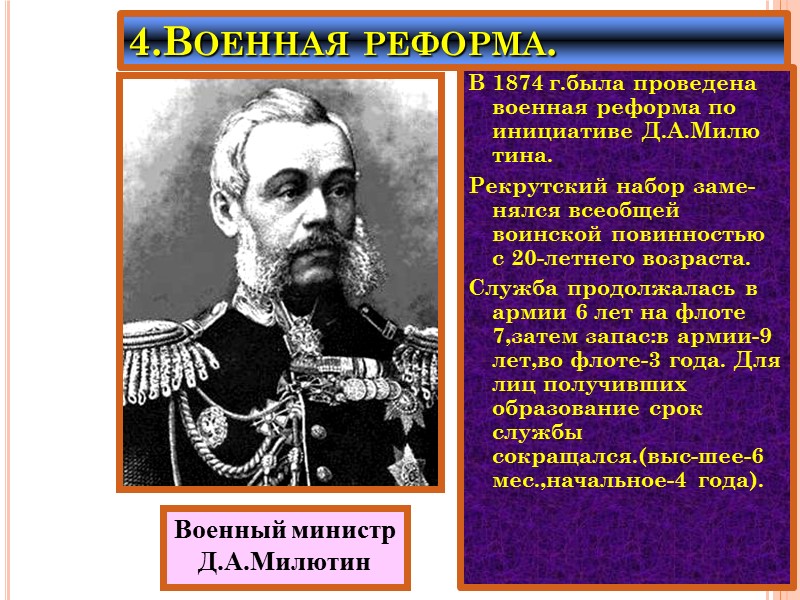 4.Военная реформа.

В 1874 г.была проведена военная реформа по инициативе Д.А.Милю тина.

Рекрутский набор заменялся всеобщей воинской повинностью с 20-летнего возраста.

Служба продолжалась в армии 6 лет на флоте 7,затем запас:в армии-9 лет,во флоте-3 года. Для лиц получивших образование срок службы сокращался.(выс-шее-6 мес.,начальное-4 года).

Военный министр
Д.А.Милютин